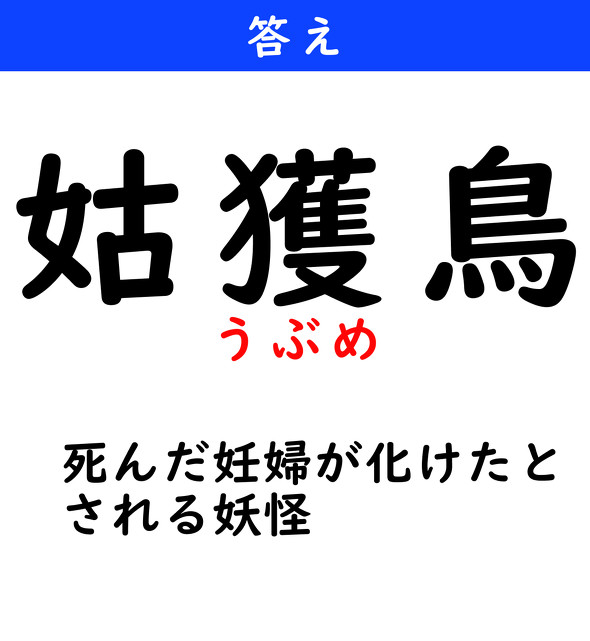 答え

姑獲鳥

うぶめ

死んだ妊婦が化けたとされる妖怪